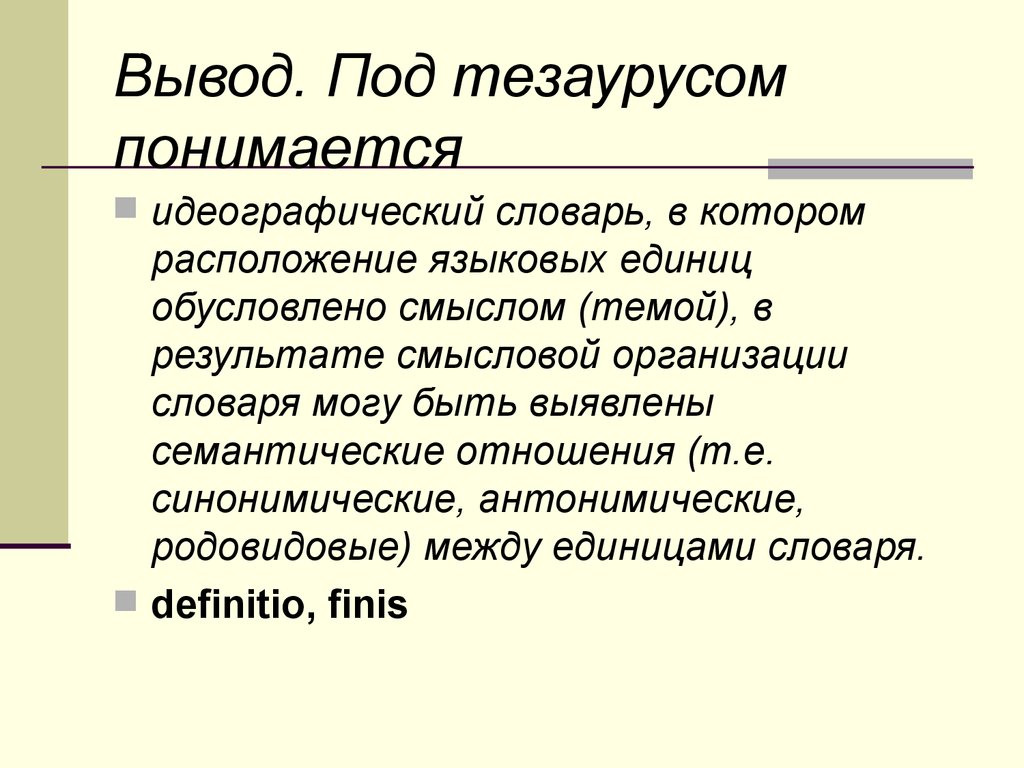 Вывод. Под тезаурусом понимается

идеографический словарь, в котором расположение языковых единиц обусловлено смыслом (темой), в результате смысловой организации словаря могу быть выявлены семантические отношения (т.е. синонимические, антонимические, родовидовые) между единицами словаря.

definitio, finis